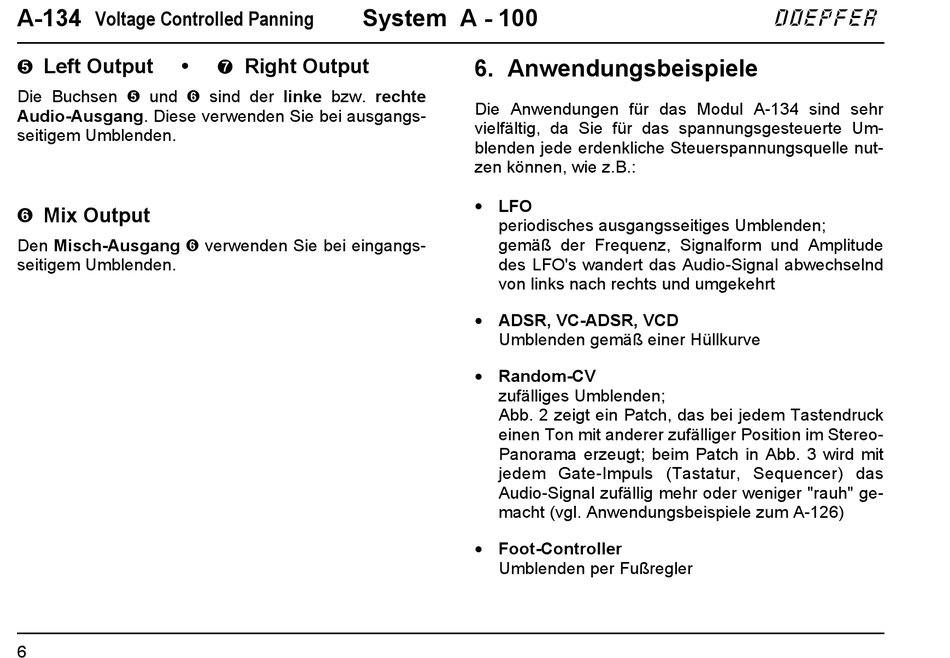 A-134 Voltage Controlled Panning System A - 100 DOEPFER

❺ Left Output • ❼ Right Output

Die Buchsen ❺ und ❻ sind der linke bzw. rechte Audio-Ausgang. Diese verwenden Sie bei ausgangsseitigem Umblenden.

❻ Mix Output

Den Misch-Ausgang ❻ verwenden Sie bei eingangsseitigem Umblenden.

6. Anwendungsbeispiele

Die Anwendungen für das Modul A-134 sind sehr vielfältig, da Sie für das spannungsgesteuerte Umblenden jede erdenkliche Steuerspannungsquelle nutzen können, wie z.B.:

• LFO
periodisches ausgangsseitiges Umblenden; gemäß der Frequenz, Signalform und Amplitude des LFO's wandert das Audio-Signal abwechselnd von links nach rechts und umgekehrt

• ADSR, VC-ADSR, VCD
Umblenden gemäß einer Hüllkurve

• Random-CV
zufälliges Umblenden;
Abb. 2 zeigt ein Patch, das bei jedem Tastendruck einen Ton mit anderer zufälliger Position im Stereo-Panorama erzeugt; beim Patch in Abb. 3 wird mit jedem Gate-Impuls (Tastatur, Sequencer) das Audio-Signal zufällig mehr oder weniger "rauh" gemacht (vgl. Anwendungsbeispiele zum A-126)

• Foot-Controller
Umblenden per Fußregler

6